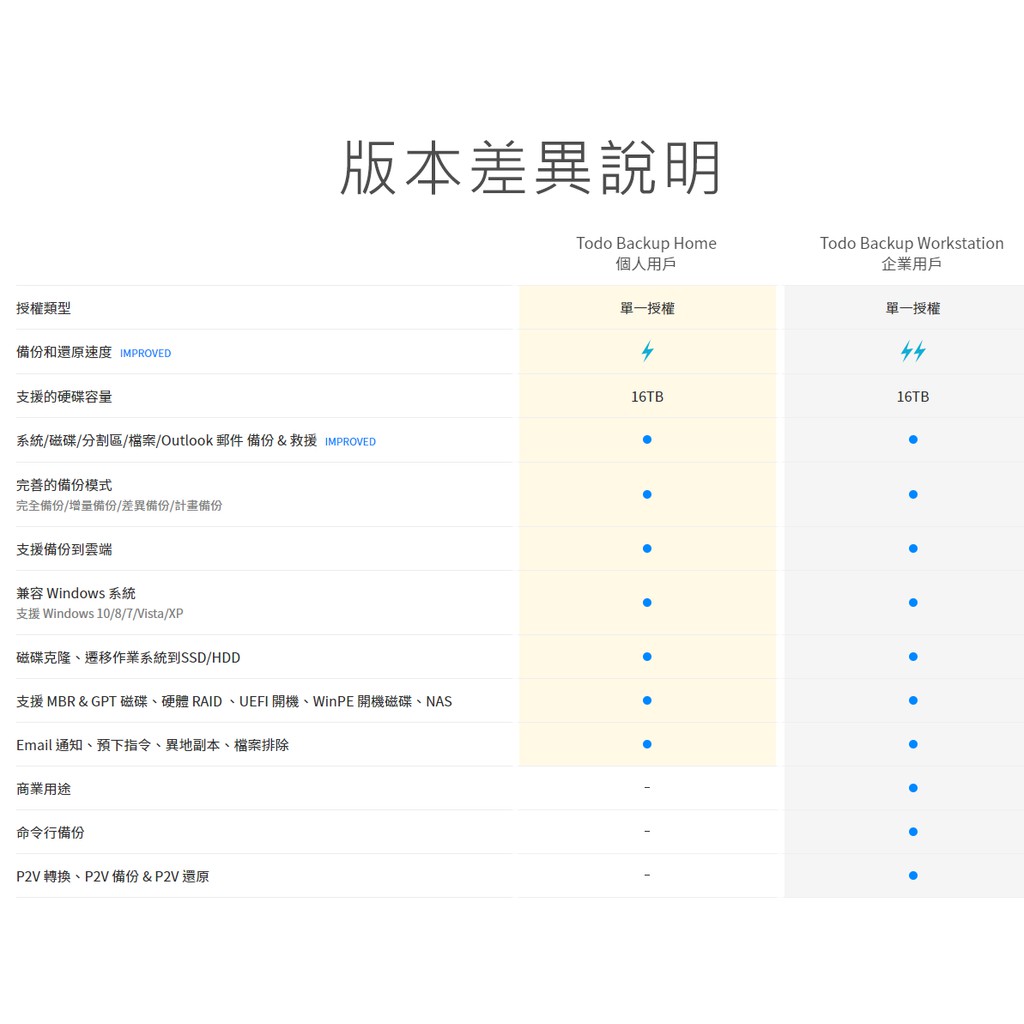 版本差異說明

| | Todo Backup Home 個人用戶 | Todo Backup Workstation 企業用戶 |
|---|---|---|
| 授權類型 | 單一授權 | 單一授權 |
| 備份和還原速度 IMPROVED | | |
| 支援的硬碟容量 | 16TB | 16TB |
| 系統/磁碟/分割區/檔案/Outlook 郵件 備份 & 救援 IMPROVED | ● | ● |
| 完善的備份模式 完全備份/增量備份/差異備份/計畫備份 | ● | ● |
| 支援備份到雲端 | ● | ● |
| 兼容 Windows 系統 支援 Windows 10/8/7/Vista/XP | ● | ● |
| 磁碟克隆、遷移作業系統到SSD/HDD | ● | ● |
| 支援 MBR & GPT 磁碟、硬體 RAID 、UEFI 開機、WinPE 開機磁碟、NAS | ● | ● |
| Email 通知、預下指令、異地副本、檔案排除 | ● | ● |
| 商業用途 | - | ● |
| 命令行備份 | - | ● |
| P2V 轉換、P2V 備份 & P2V 還原 | - | ● |